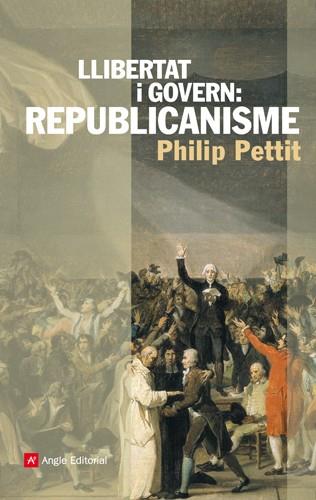 LLIBERTAT
i GOVERN:
REPUBLICANISME
Philip Pettit

Angle Editorial